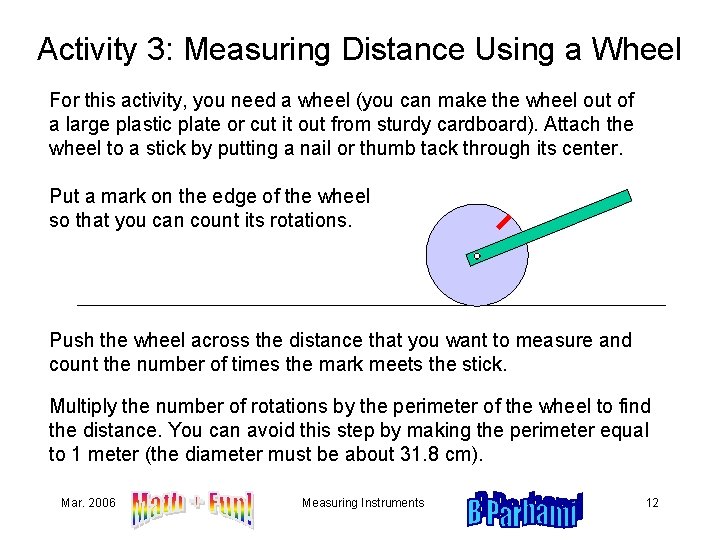 Activity 3: Measuring Distance Using a Wheel

For this activity, you need a wheel (you can make the wheel out of a large plastic plate or cut it out from sturdy cardboard). Attach the wheel to a stick by putting a nail or thumb tack through its center.

Put a mark on the edge of the wheel so that you can count its rotations.

Push the wheel across the distance that you want to measure and count the number of times the mark meets the stick.

Multiply the number of rotations by the perimeter of the wheel to find the distance. You can avoid this step by making the perimeter equal to 1 meter (the diameter must be about 31.8 cm).

Mar. 2006 Math + Fun! Measuring Instruments B Parhami 12